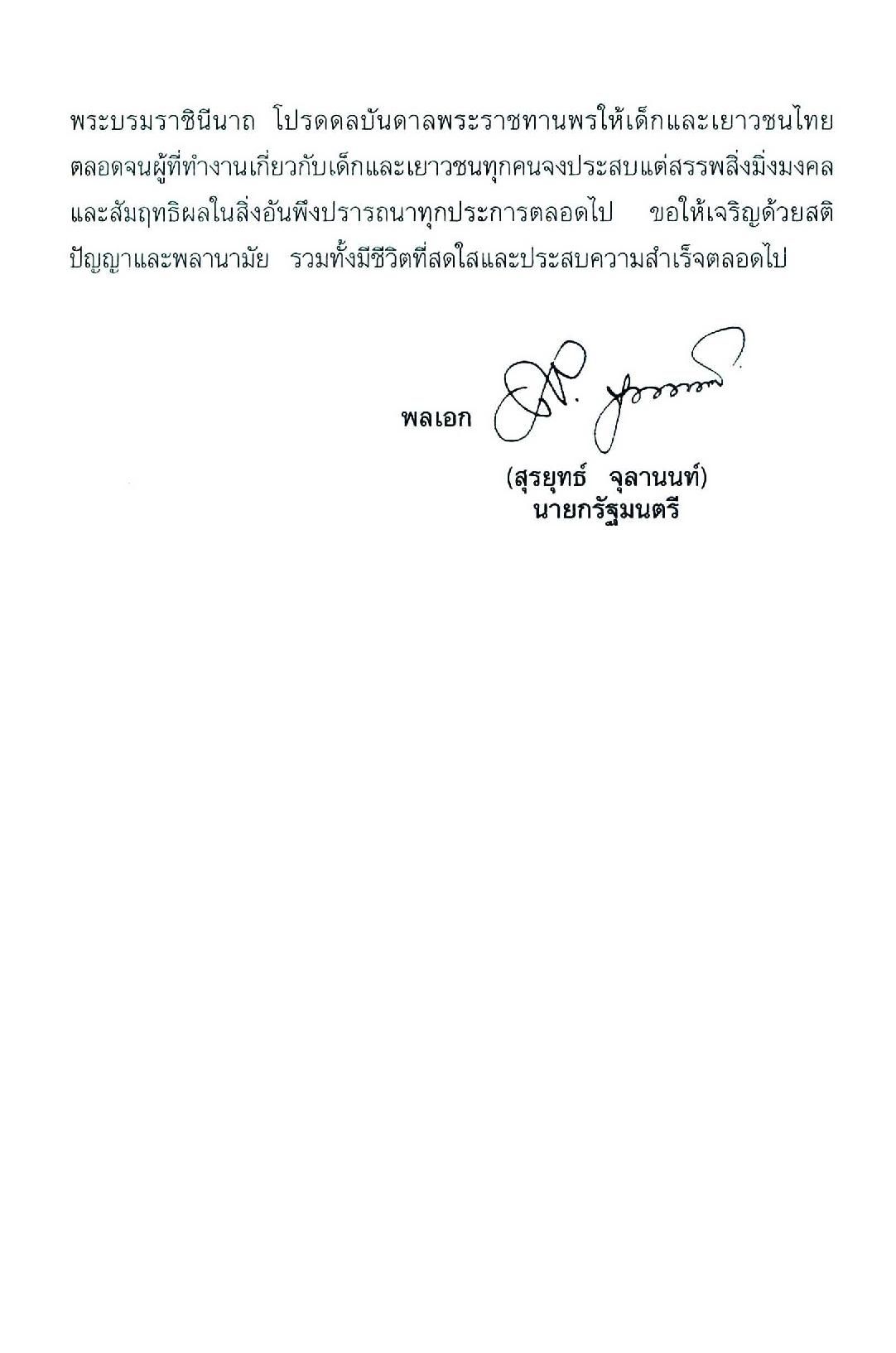 พระบรมราชินีนาถ โปรดดลบันดาลพระราชทานพรให้เด็กและเยาวชนไทย ตลอดจนผู้ที่ทำงานเกี่ยวกับเด็กและเยาวชนทุกคนจงประสบแต่สรรพสิ่งมิ่งมงคล และสัมฤทธิผลในสิ่งอันพึงปรารถนาทุกประการตลอดไป ขอให้เจริญด้วยสติ ปัญญาและพลานามัย รวมทั้งมีชีวิตที่สดใสและประสบความสำเร็จตลอดไป

พลเอก

(สุรยุทธ์ จุลานนท์)
นายกรัฐมนตรี